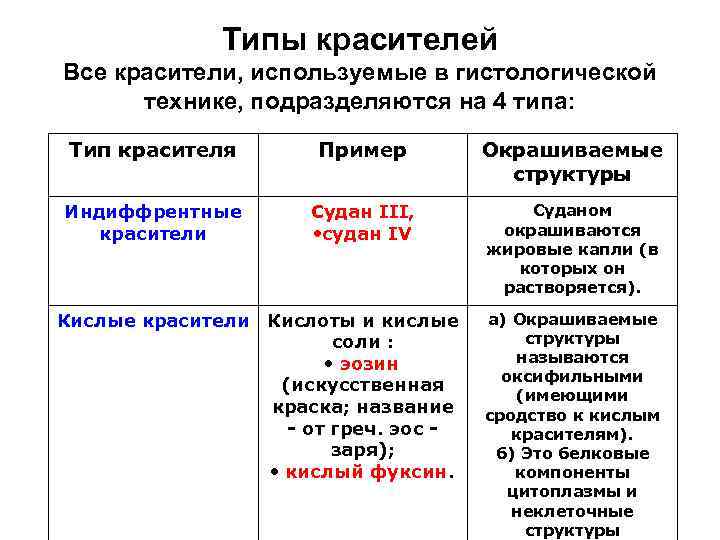 Типы красителей
Все красители, используемые в гистологической технике, подразделяются на 4 типа:

| Тип красителя | Пример | Окрашиваемые структуры |
|---|---|---|
| Индиффрентные красители | Судан III, •судан IV | Суданом окрашиваются жировые капли (в которых он растворяется). |
| Кислые красители | Кислоты и кислые соли : • эозин (искусственная краска; название - от греч. эос - заря); • кислый фуксин. | а) Окрашиваемые структуры называются оксифильными (имеющими сродство к кислым красителям). б) Это белковые компоненты цитоплазмы и неклеточные структуры |